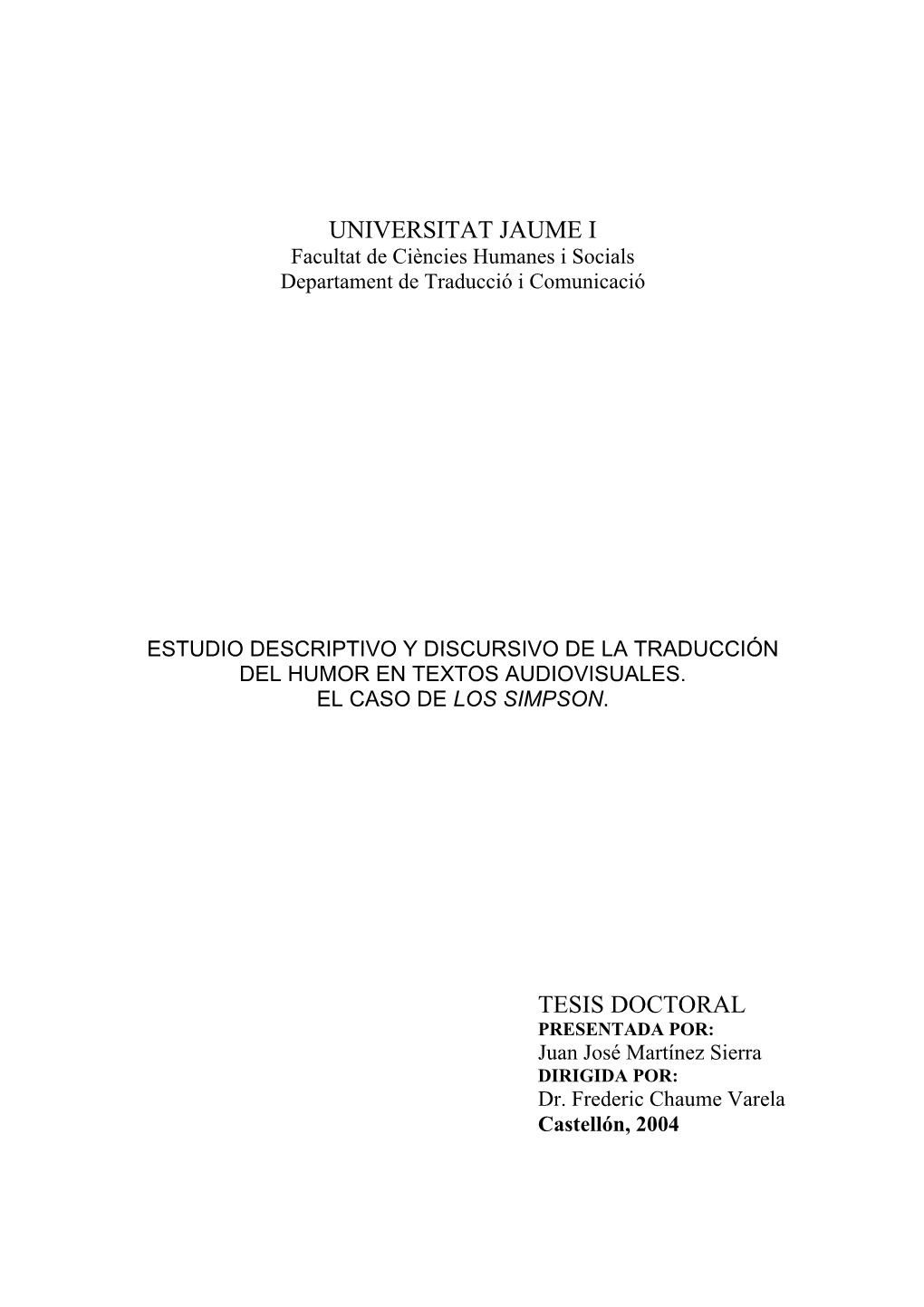 UNIVERSITAT JAUME I
Facultat de Ciències Humanes i Socials
Departament de Traducció i Comunicació

ESTUDIO DESCRIPTIVO Y DISCURSIVO DE LA TRADUCCIÓN DEL HUMOR EN TEXTOS AUDIOVISUALES.
EL CASO DE LOS SIMPSON.

TESIS DOCTORAL
PRESENTADA POR:
Juan José Martínez Sierra
DIRIGIDA POR:
Dr. Frederic Chaume Varela
Castellón, 2004